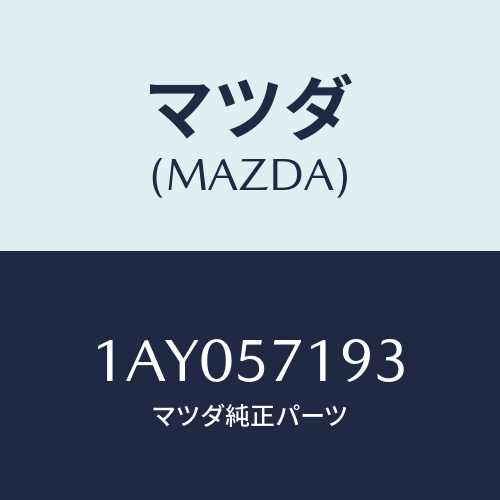 マツダ
(MAZDA)

1AY057193
マツダ純正パーツ